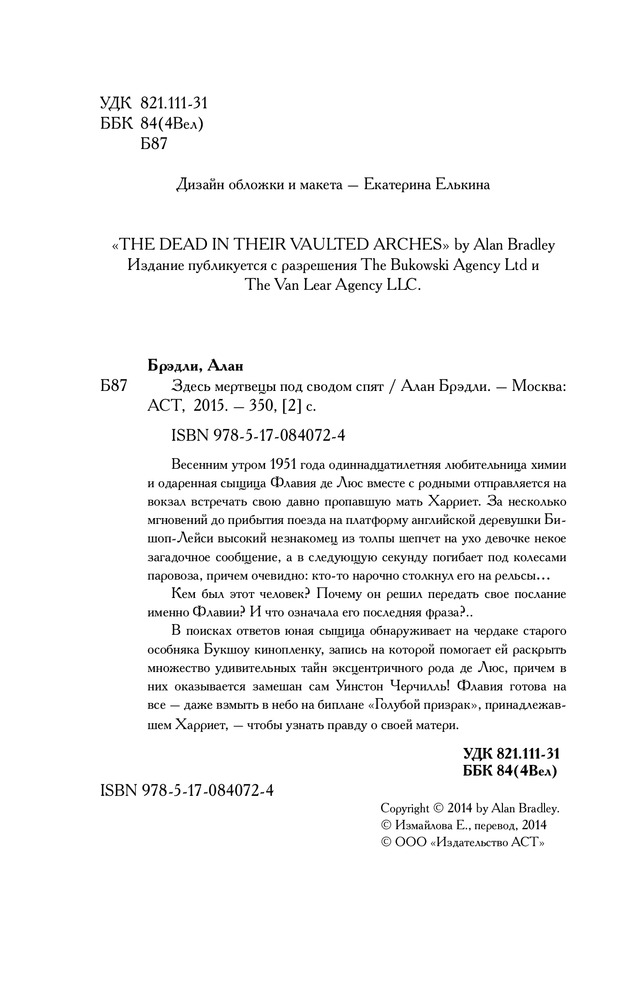 УДК 821.111-31
ББК 84(4Вел)
Б87

Дизайн обложки и макета — Екатерина Елькина

«THE DEAD IN THEIR VAULTED ARCHES» by Alan Bradley
Издание публикуется с разрешения The Bukowski Agency Ltd и The Van Lear Agency LLC.

Брэдли, Алан

Б87 Здесь мертвецы под сводом спят / Алан Брэдли. — Москва: АСТ, 2015. — 350, [2] с.

ISBN 978-5-17-084072-4

Весенним утром 1951 года одиннадцатилетняя любительница химии и одаренная сыщица Флавия де Люс вместе с родными отправляется на вокзал встречать свою давно пропавшую мать Харриет. За несколько мгновений до прибытия поезда на платформу английской деревушки Бишоп-Лейси высокий незнакомец из толпы шепчет на ухо девочке некое загадочное сообщение, а в следующую секунду погибает под колесами паровоза, причем очевидно: кто-то нарочно столкнул его на рельсы…

Кем был этот человек? Почему он решил передать свое послание именно Флавии? И что означала его последняя фраза?..

В поисках ответов юная сыщица обнаруживает на чердаке старого особняка Букшоу кинопленку, запись на которой помогает ей раскрыть множество удивительных тайн эксцентричного рода де Люс, причем в них оказывается замешан сам Уинстон Черчилль! Флавия готова на все — даже взмыть в небо на биплане «Голубой призрак», принадлежавшем Харриет, — чтобы узнать правду о своей матери.

УДК 821.111-31
ББК 84(4Вел)

ISBN 978-5-17-084072-4

Copyright © 2014 by Alan Bradley.
© Измайлова Е., перевод, 2014
© ООО «Издательство АСТ»